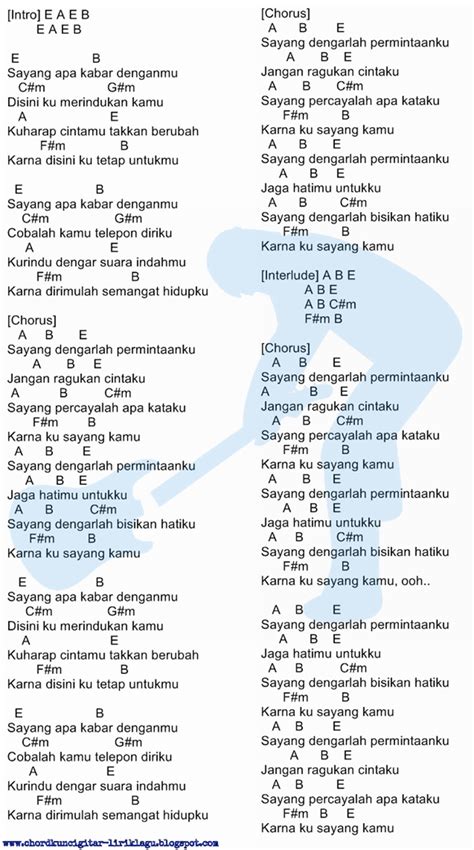 [Intro] E A E B
E A E B

E B
Sayang apa kabar denganmu
C#m G#m
Disini ku merindukan kamu
A E
Kuharap cintamu takkan berubah
F#m B
Karna disini ku tetap untukmu

E B
Sayang apa kabar denganmu
C#m G#m
Cobalah kamu telepon diriku
A E
Kurindu dengar suara indahmu
F#m B
Karna dirimulah semangat hidupku

[Chorus]
A B E
Sayang dengarlah permintaanku
A B E
Jangan ragukan cintaku
A B C#m
Sayang percayalah apa kataku
F#m B
Karna ku sayang kamu
A B E
Sayang dengarlah permintaanku
A B E
Jaga hatimu untukku
A B C#m
Sayang dengarlah bisikan hatiku
F#m B
Karna ku sayang kamu

E B
Sayang apa kabar denganmu
C#m G#m
Disini ku merindukan kamu
A E
Kuharap cintamu takkan berubah
F#m B
Karna disini ku tetap untukmu

E B
Sayang apa kabar denganmu
C#m G#m
Cobalah kamu telepon diriku
A E
Kurindu dengar suara indahmu
F#m B
Karna dirimulah semangat hidupku

[Chorus]
A B E
Sayang dengarlah permintaanku
A B E
Jangan ragukan cintaku
A B C#m
Sayang percayalah apa kataku
F#m B
Karna ku sayang kamu
A B E
Sayang dengarlah permintaanku
A B E
Jaga hatimu untukku
A B C#m
Sayang dengarlah bisikan hatiku
F#m B
Karna ku sayang kamu

[Interlude] A B E
A B E
A B C#m
F#m B

[Chorus]
A B E
Sayang dengarlah permintaanku
A B E
Jangan ragukan cintaku
A B C#m
Sayang percayalah apa kataku
F#m B
Karna ku sayang kamu
A B E
Sayang dengarlah permintaanku
A B E
Jaga hatimu untukku
A B C#m
Sayang dengarlah bisikan hatiku
F#m B
Karna ku sayang kamu, ooh..

A B E
Sayang dengarlah permintaanku
A B E
Jaga hatimu untukku
A B C#m
Sayang dengarlah bisikan hatiku
F#m B
Karna ku sayang kamu
A B E
Sayang dengarlah permintaanku
A B E
Jangan ragukan cintaku
A B E
Sayang percayalah apa kataku
F#m B E
Karna ku sayang kamu

www.chordkuncigitar-liriklagu.blogspot.com